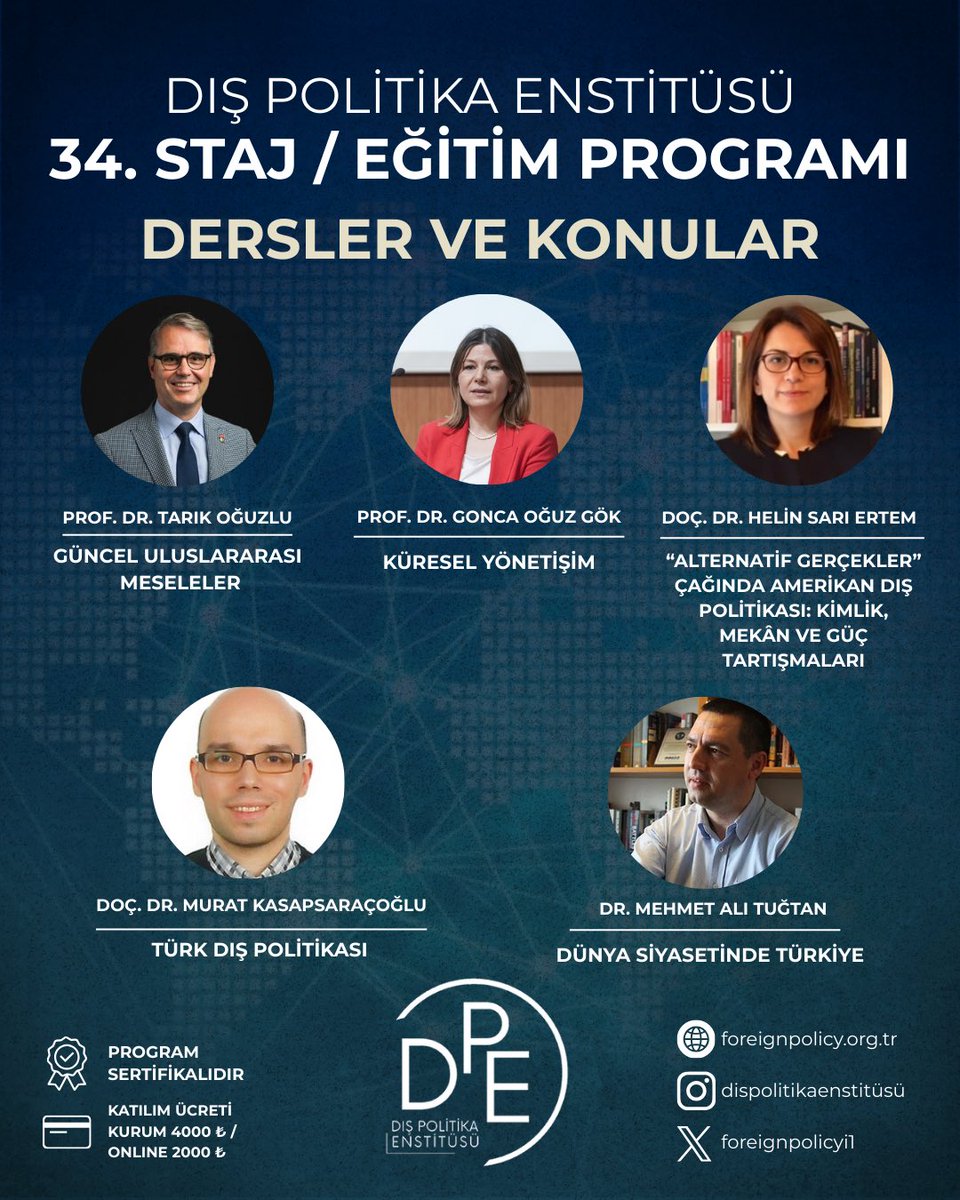 DIŞ POLİTİKA ENSTİTÜSÜ
34. STAJ / EĞİTİM PROGRAMI
DERSLER VE KONULAR

PROF. DR. TARIK OĞUZLU
GÜNCEL ULUSLARARASI MESELELER

PROF. DR. GONCA OĞUZ GÖK
KÜRESEL YÖNETİŞİM

DOÇ. DR. HELİN SARI ERTEM
"ALTERNATİF GERÇEKLER" ÇAĞINDA AMERİKAN DIŞ POLİTİKASI: KİMLİK, MEKÂN VE GÜÇ TARTIŞMALARI

DOÇ. DR. MURAT KASAPSARAÇOĞLU
TÜRK DIŞ POLİTİKASI

DR. MEHMET ALI TUĞTAN
DÜNYA SİYASETİNDE TÜRKİYE

PROGRAM SERTİFİKALIDIR

KATILIM ÜCRETİ
KURUM 4000 ₺ /
ONLINE 2000 ₺

DPE
DIŞ POLİTİKA ENSTİTÜSÜ

foreignpolicy.org.tr
dispolitikaenstitüsü
foreignpolicyi1